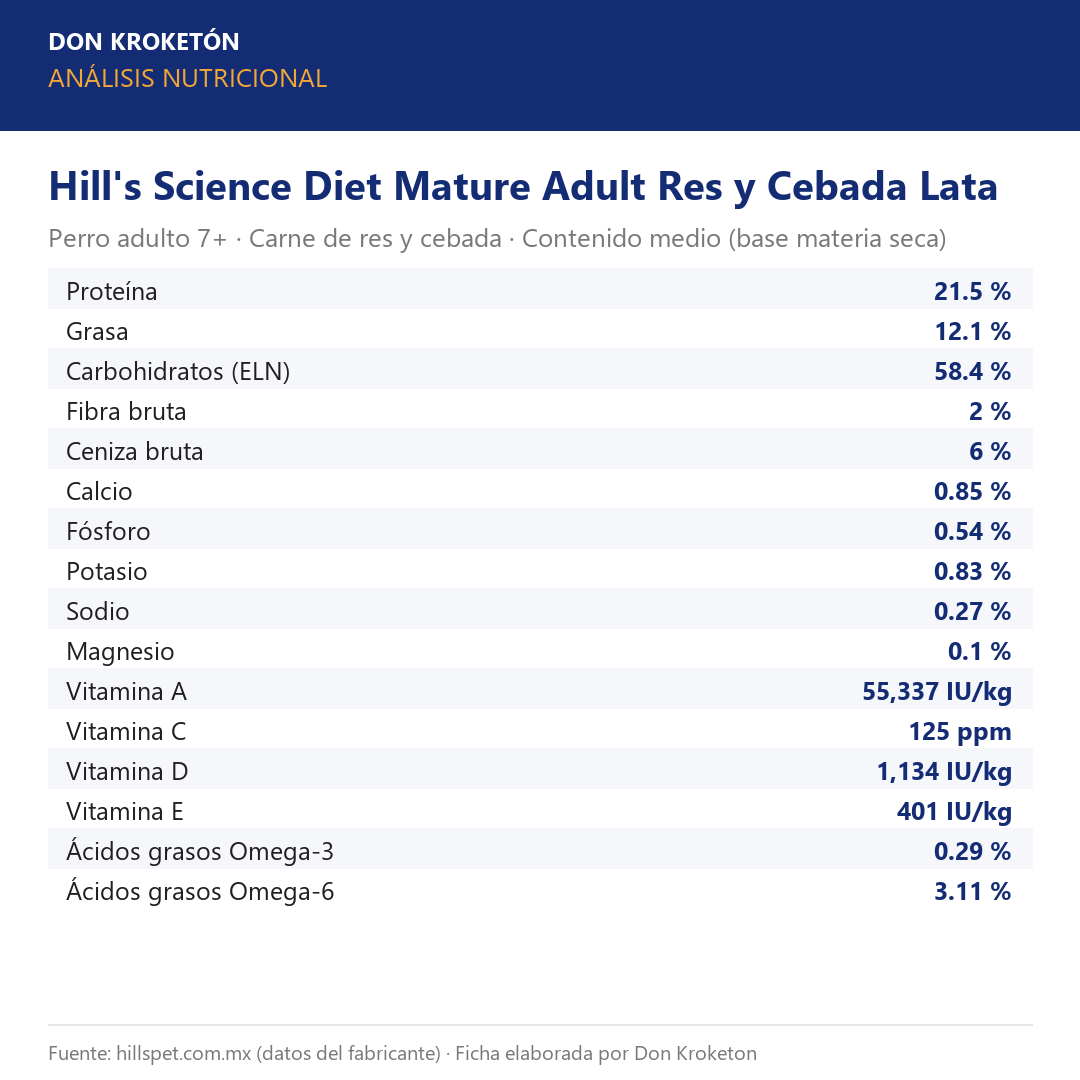 DON KROKETÓN
ANÁLISIS NUTRICIONAL

Hill's Science Diet Mature Adult Res y Cebada Lata

Perro adulto 7+ · Carne de res y cebada · Contenido medio (base materia seca)

| | |
|---|---|
| Proteína | 21.5 % |
| Grasa | 12.1 % |
| Carbohidratos (ELN) | 58.4 % |
| Fibra bruta | 2 % |
| Ceniza bruta | 6 % |
| Calcio | 0.85 % |
| Fósforo | 0.54 % |
| Potasio | 0.83 % |
| Sodio | 0.27 % |
| Magnesio | 0.1 % |
| Vitamina A | 55,337 IU/kg |
| Vitamina C | 125 ppm |
| Vitamina D | 1,134 IU/kg |
| Vitamina E | 401 IU/kg |
| Ácidos grasos Omega-3 | 0.29 % |
| Ácidos grasos Omega-6 | 3.11 % |

Fuente: hillspet.com.mx (datos del fabricante) · Ficha elaborada por Don Kroketon